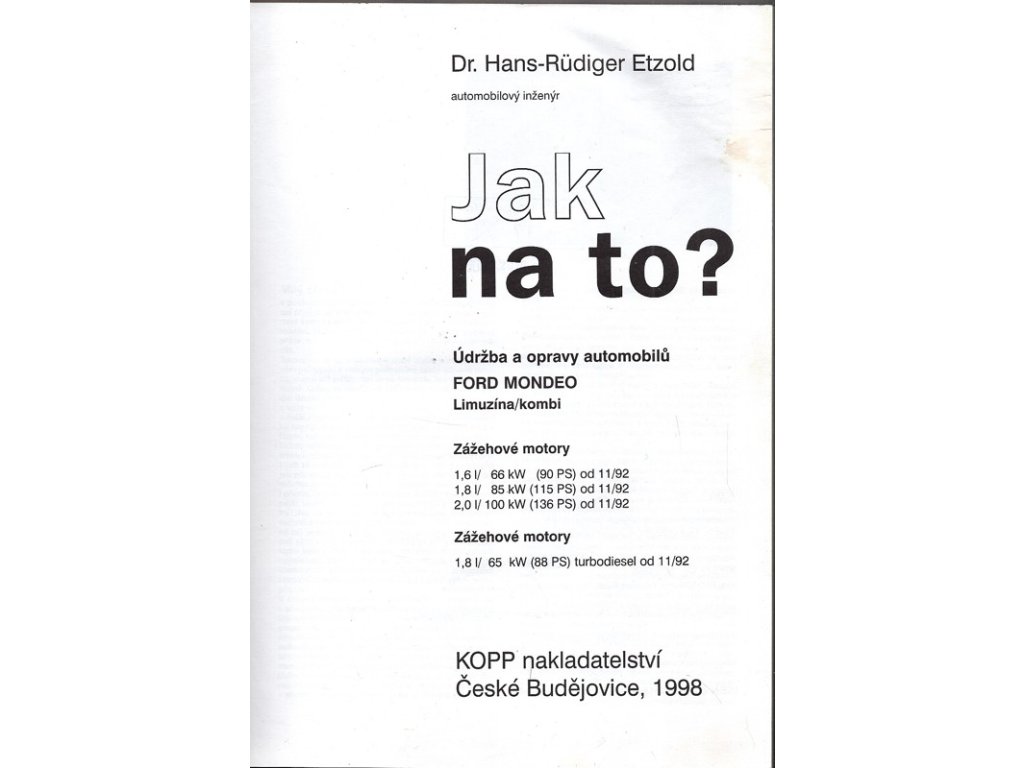 Dr. Hans-Rüdiger Etzold

automobilový inženýr

Jak
na to?

Údržba a opravy automobilů
FORD MONDEO
Limuzína/kombi

Zážehové motory

1,6 l/ 66 kW (90 PS) od 11/92
1,8 l/ 85 kW (115 PS) od 11/92
2,0 l/ 100 kW (136 PS) od 11/92

Zážehové motory

1,8 l/ 65 kW (88 PS) turbodiesel od 11/92

KOPP nakladatelství
České Budějovice, 1998